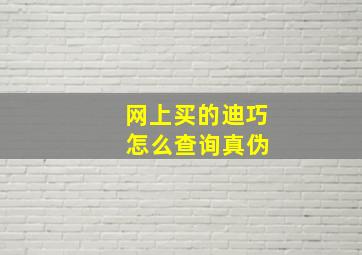 网上买的迪巧
怎么查询真伪